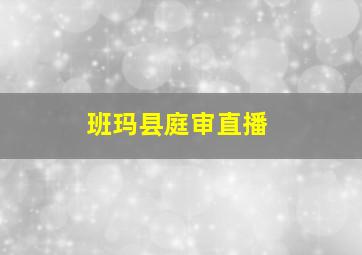 班玛县庭审直播